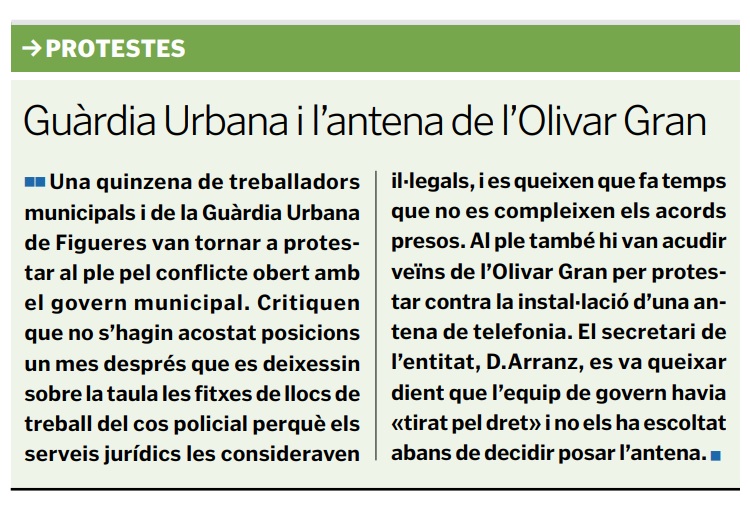 →PROTESTES

Guàrdia Urbana i l'antena de l'Olivar Gran

Una quinzena de treballadors municipals i de la Guàrdia Urbana de Figueres van tornar a protestar al ple pel conflicte obert amb el govern municipal. Critiquen que no s'hagin acostat posicions un mes després que es deixessin sobre la taula les fitxes de llocs de treball del cos policial perquè els serveis jurídics les consideraven il·legals, i es queixen que fa temps que no es compleixen els acords presos. Al ple també hi van acudir veïns de l'Olivar Gran per protestar contra la instal·lació d'una antena de telefonia. El secretari de l'entitat, D.Arranz, es va queixar dient que l'equip de govern havia «tirat pel dret» i no els ha escoltat abans de decidir posar l'antena.